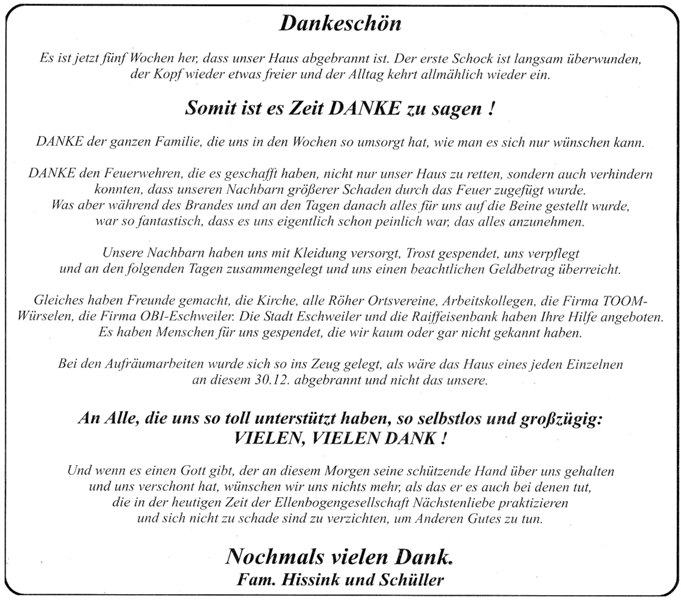 Dankeschön

Es ist jetzt fünf Wochen her, dass unser Haus abgebrannt ist. Der erste Schock ist langsam überwunden, der Kopf wieder etwas freier und der Alltag kehrt allmählich wieder ein.

Somit ist es Zeit DANKE zu sagen !

DANKE der ganzen Familie, die uns in den Wochen so umsorgt hat, wie man es sich nur wünschen kann.

DANKE den Feuerwehren, die es geschafft haben, nicht nur unser Haus zu retten, sondern auch verhindern konnten, dass unseren Nachbarn größerer Schaden durch das Feuer zugefügt wurde.
Was aber während des Brandes und an den Tagen danach alles für uns auf die Beine gestellt wurde, war so fantastisch, dass es uns eigentlich schon peinlich war, das alles anzunehmen.

Unsere Nachbarn haben uns mit Kleidung versorgt, Trost gespendet, uns verpflegt und an den folgenden Tagen zusammengelegt und uns einen beachtlichen Geldbetrag überreicht.

Gleiches haben Freunde gemacht, die Kirche, alle Röher Ortsvereine, Arbeitskollegen, die Firma TOOM-Würselen, die Firma OBI-Eschweiler. Die Stadt Eschweiler und die Raiffeisenbank haben Ihre Hilfe angeboten. Es haben Menschen für uns gespendet, die wir kaum oder gar nicht gekannt haben.

Bei den Aufräumarbeiten wurde sich so ins Zeug gelegt, als wäre das Haus eines jeden Einzelnen an diesem 30.12. abgebrannt und nicht das unsere.

An Alle, die uns so toll unterstützt haben, so selbstlos und großzügig:
VIELEN, VIELEN DANK !

Und wenn es einen Gott gibt, der an diesem Morgen seine schützende Hand über uns gehalten und uns verschont hat, wünschen wir uns nichts mehr, als das er es auch bei denen tut, die in der heutigen Zeit der Ellenbogengesellschaft Nächstenliebe praktizieren und sich nicht zu schade sind zu verzichten, um Anderen Gutes zu tun.

Nochmals vielen Dank.
Fam. Hissink und Schüller